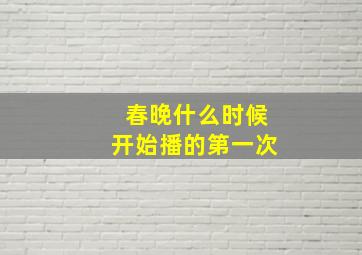 春晚什么时候
开始播的第一次